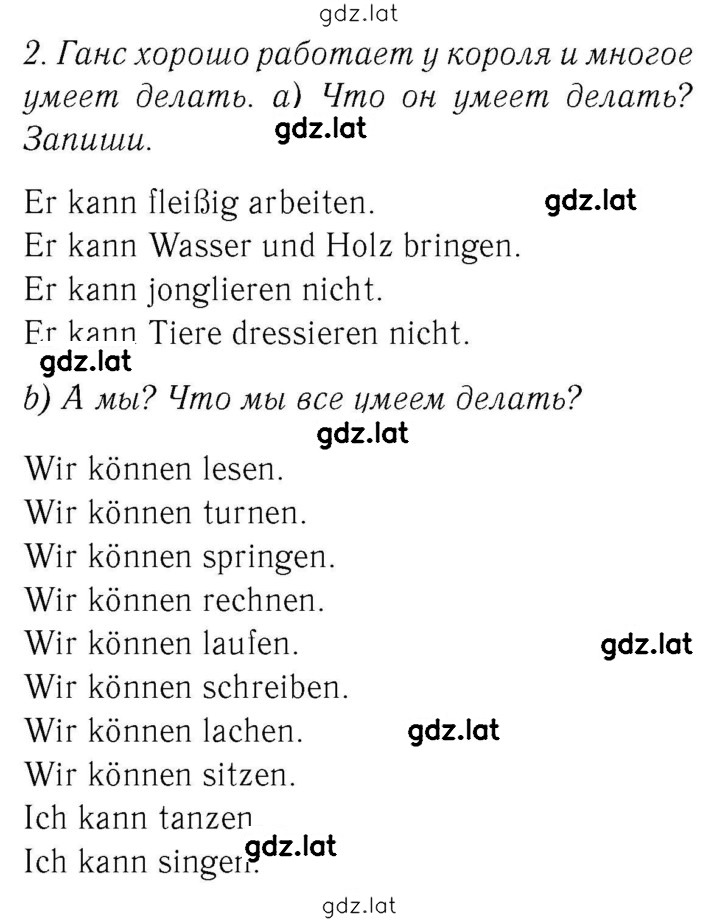 gdz.lat

2. Ганс хорошо работает у короля и многое умеет делать. a) Что он умеет делать? Запиши. gdz.lat

Er kann fleißig arbeiten. gdz.lat
Er kann Wasser und Holz bringen.
Er kann jonglieren nicht.
Er kann Tiere dressieren nicht.

gdz.lat

b) А мы? Что мы все умеем делать?

gdz.lat

Wir können lesen.
Wir können turnen.
Wir können springen.
Wir können rechnen.
Wir können laufen. gdz.lat
Wir können schreiben.
Wir können lachen. gdz.lat
Wir können sitzen.
Ich kann tanzen.
Ich kann singen. gdz.lat

gdz.lat